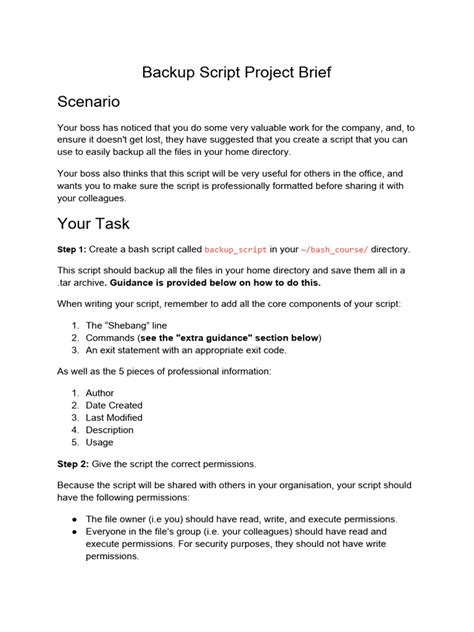 Backup Script Project Brief

Scenario

Your boss has noticed that you do some very valuable work for the company, and, to ensure it doesn't get lost, they have suggested that you create a script that you can use to easily backup all the files in your home directory.

Your boss also thinks that this script will be very useful for others in the office, and wants you to make sure the script is professionally formatted before sharing it with your colleagues.

Your Task

Step 1: Create a bash script called backup_script in your ~/bash_course/ directory.

This script should backup all the files in your home directory and save them all in a .tar archive. Guidance is provided below on how to do this.

When writing your script, remember to add all the core components of your script:

1. The "Shebang" line
2. Commands (see the "extra guidance" section below)
3. An exit statement with an appropriate exit code.

As well as the 5 pieces of professional information:

1. Author
2. Date Created
3. Last Modified
4. Description
5. Usage

Step 2: Give the script the correct permissions.

Because the script will be shared with others in your organisation, your script should have the following permissions:

• The file owner (i.e you) should have read, write, and execute permissions.
• Everyone in the file's group (i.e. your colleagues) should have read and execute permissions. For security purposes, they should not have write permissions.